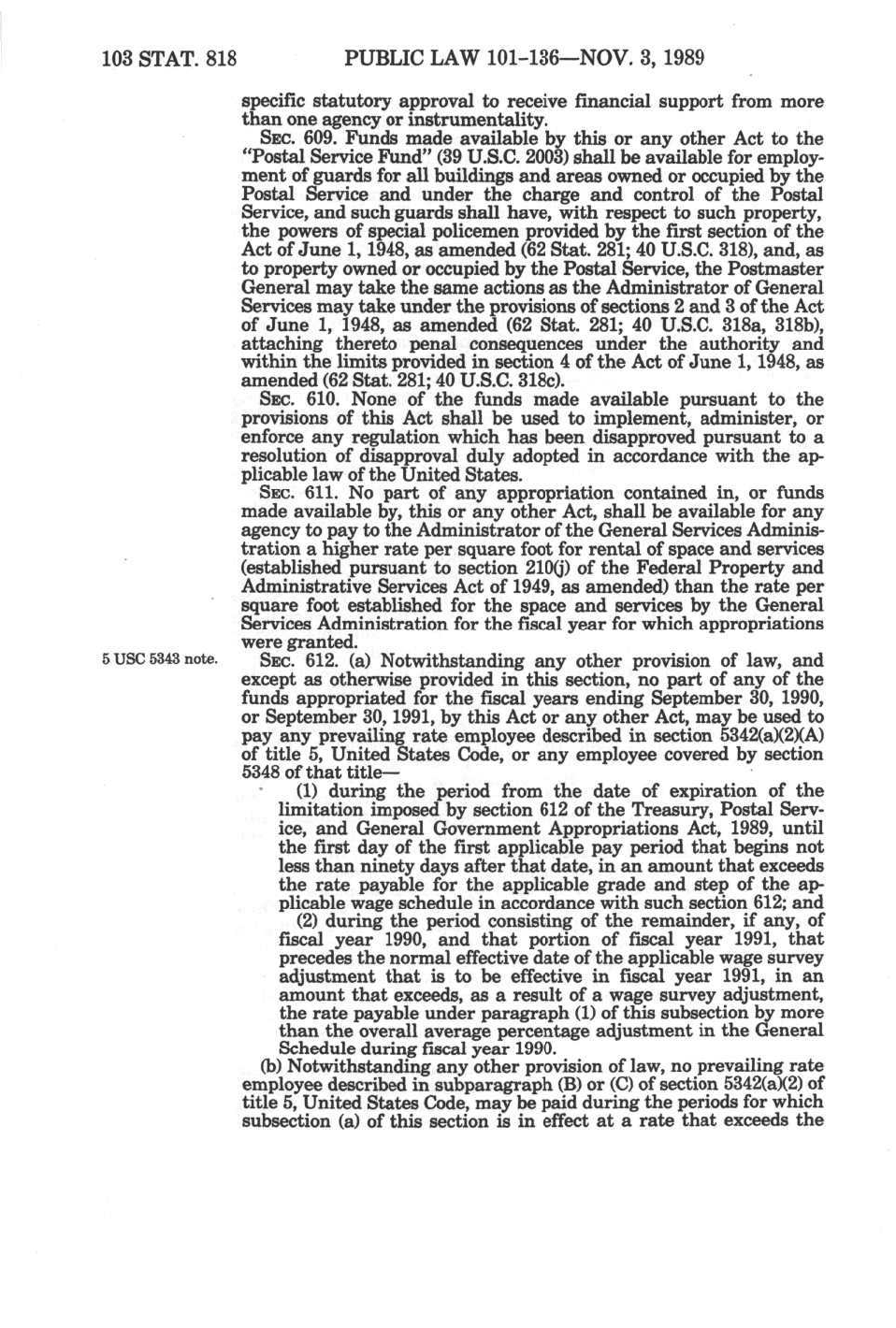 103 STAT. 818 PUBLIC LAW 101-136—NOV. 3, 1989

specific statutory approval to receive financial support from more than one agency or instrumentality.

SEC. 609. Funds made available by this or any other Act to the "Postal Service Fund" (39 U.S.C. 2003) shall be available for employment of guards for all buildings and areas owned or occupied by the Postal Service and under the charge and control of the Postal Service, and such guards shall have, with respect to such property, the powers of special policemen provided by the first section of the Act of June 1, 1948, as amended (62 Stat. 281; 40 U.S.C. 318), and, as to property owned or occupied by the Postal Service, the Postmaster General may take the same actions as the Administrator of General Services may take under the provisions of sections 2 and 3 of the Act of June 1, 1948, as amended (62 Stat. 281; 40 U.S.C. 318a, 318b), attaching thereto penal consequences under the authority and within the limits provided in section 4 of the Act of June 1, 1948, as amended (62 Stat. 281; 40 U.S.C. 318c).

SEC. 610. None of the funds made available pursuant to the provisions of this Act shall be used to implement, administer, or enforce any regulation which has been disapproved pursuant to a resolution of disapproval duly adopted in accordance with the applicable law of the United States.

SEC. 611. No part of any appropriation contained in, or funds made available by, this or any other Act, shall be available for any agency to pay to the Administrator of the General Services Administration a higher rate per square foot for rental of space and services (established pursuant to section 210(j) of the Federal Property and Administrative Services Act of 1949, as amended) than the rate per square foot established for the space and services by the General Services Administration for the fiscal year for which appropriations were granted.

5 USC 5343 note.

SEC. 612. (a) Notwithstanding any other provision of law, and except as otherwise provided in this section, no part of any of the funds appropriated for the fiscal years ending September 30, 1990, or September 30, 1991, by this Act or any other Act, may be used to pay any prevailing rate employee described in section 5342(a)(2)(A) of title 5, United States Code, or any employee covered by section 5348 of that title—

(1) during the period from the date of expiration of the limitation imposed by section 612 of the Treasury, Postal Service, and General Government Appropriations Act, 1989, until the first day of the first applicable pay period that begins not less than ninety days after that date, in an amount that exceeds the rate payable for the applicable grade and step of the applicable wage schedule in accordance with such section 612; and

(2) during the period consisting of the remainder, if any, of fiscal year 1990, and that portion of fiscal year 1991, that precedes the normal effective date of the applicable wage survey adjustment that is to be effective in fiscal year 1991, in an amount that exceeds, as a result of a wage survey adjustment, the rate payable under paragraph (1) of this subsection by more than the overall average percentage adjustment in the General Schedule during fiscal year 1990.

(b) Notwithstanding any other provision of law, no prevailing rate employee described in subparagraph (B) or (C) of section 5342(a)(2) of title 5, United States Code, may be paid during the periods for which subsection (a) of this section is in effect at a rate that exceeds the